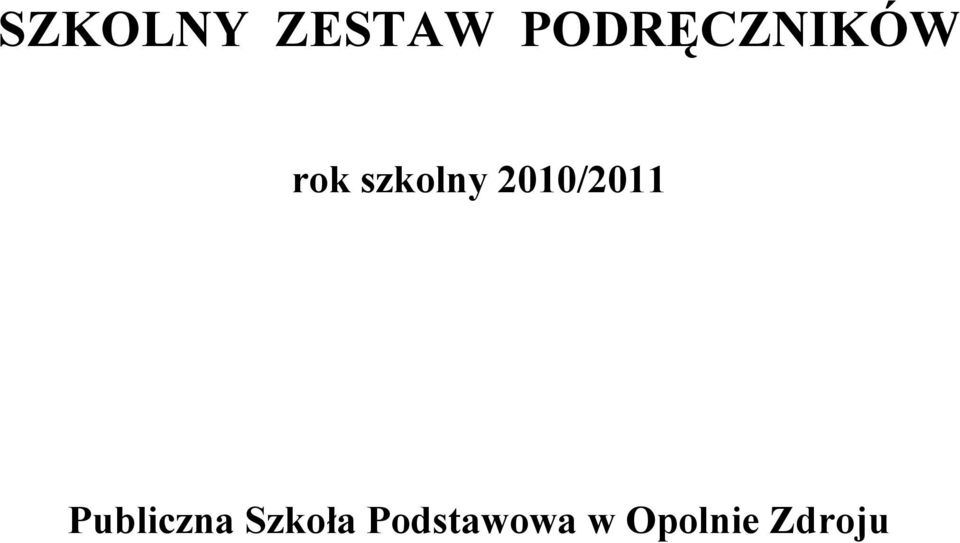 SZKOLNY ZESTAW PODRĘCZNIKÓW

rok szkolny 2010/2011

Publiczna Szkoła Podstawowa w Opolnie Zdroju